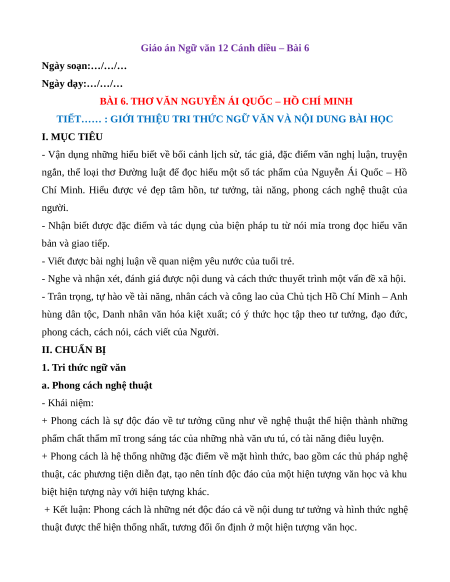 Giáo án Ngữ văn 12 Cánh diều – Bài 6

Ngày soạn:…/…/…

Ngày dạy:…/…/…

BÀI 6. THƠ VĂN NGUYỄN ÁI QUỐC – HỒ CHÍ MINH

TIẾT…… : GIỚI THIỆU TRI THỨC NGỮ VĂN VÀ NỘI DUNG BÀI HỌC

I. MỤC TIÊU

- Vận dụng những hiểu biết về bối cảnh lịch sử, tác giả, đặc điểm văn nghị luận, truyện ngắn, thể loại thơ Đường luật để đọc hiểu một số tác phẩm của Nguyễn Ái Quốc – Hồ Chí Minh. Hiểu được vẻ đẹp tâm hồn, tư tưởng, tài năng, phong cách nghệ thuật của người.

- Nhận biết được đặc điểm và tác dụng của biện pháp tu từ nói mỉa trong đọc hiểu văn bản và giao tiếp.

- Viết được bài nghị luận về quan niệm yêu nước của tuổi trẻ.

- Nghe và nhận xét, đánh giá được nội dung và cách thức thuyết trình một vấn đề xã hội.

- Trân trọng, tự hào về tài năng, nhân cách và công lao của Chủ tịch Hồ Chí Minh – Anh hùng dân tộc, Danh nhân văn hóa kiệt xuất; có ý thức học tập theo tư tưởng, đạo đức, phong cách, cách nói, cách viết của Người.

II. CHUẨN BỊ

1. Tri thức ngữ văn

a. Phong cách nghệ thuật

- Khái niệm:

+ Phong cách là sự độc đáo về tư tưởng cũng như về nghệ thuật thể hiện thành những phẩm chất thẩm mĩ trong sáng tác của những nhà văn ưu tú, có tài năng điêu luyện.

+ Phong cách là hệ thống những đặc điểm về mặt hình thức, bao gồm các thủ pháp nghệ thuật, các phương tiện diễn đạt, tạo nên tính độc đáo của một hiện tượng văn học và khu biệt hiện tượng này với hiện tượng khác.

+ Kết luận: Phong cách là những nét độc đáo cả về nội dung tư tưởng và hình thức nghệ thuật được thể hiện thống nhất, tương đối ổn định ở một hiện tượng văn học.